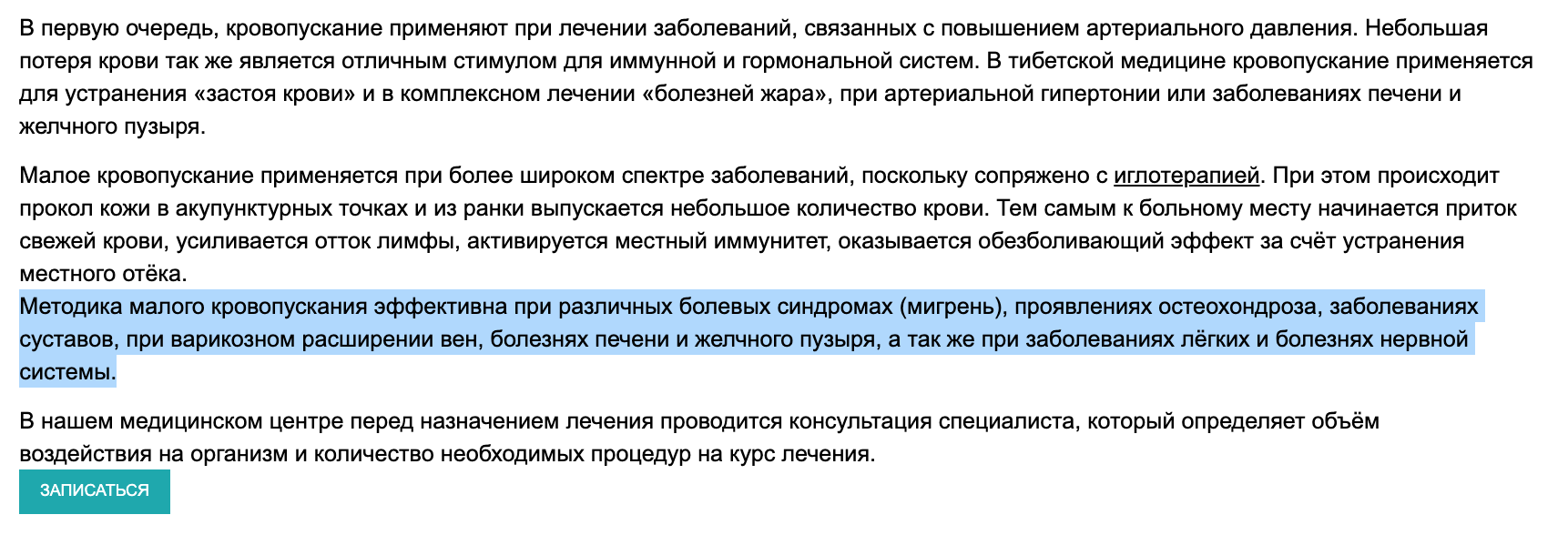 В первую очередь, кровопускание применяют при лечении заболеваний, связанных с повышением артериального давления. Небольшая потеря крови так же является отличным стимулом для иммунной и гормональной систем. В тибетской медицине кровопускание применяется для устранения «застоя крови» и в комплексном лечении «болезней жара», при артериальной гипертонии или заболеваниях печени и желчного пузыря.

Малое кровопускание применяется при более широком спектре заболеваний, поскольку сопряжено с иглотерапией. При этом происходит прокол кожи в акупунктурных точках и из ранки выпускается небольшое количество крови. Тем самым к больному месту начинается приток свежей крови, усиливается отток лимфы, активируется местный иммунитет, оказывается обезболивающий эффект за счёт устранения местного отёка.
Методика малого кровопускания эффективна при различных болевых синдромах (мигрень), проявлениях остеохондроза, заболеваниях суставов, при варикозном расширении вен, болезнях печени и желчного пузыря, а так же при заболеваниях лёгких и болезнях нервной системы.

В нашем медицинском центре перед назначением лечения проводится консультация специалиста, который определяет объём воздействия на организм и количество необходимых процедур на курс лечения.

ЗАПИСАТЬСЯ